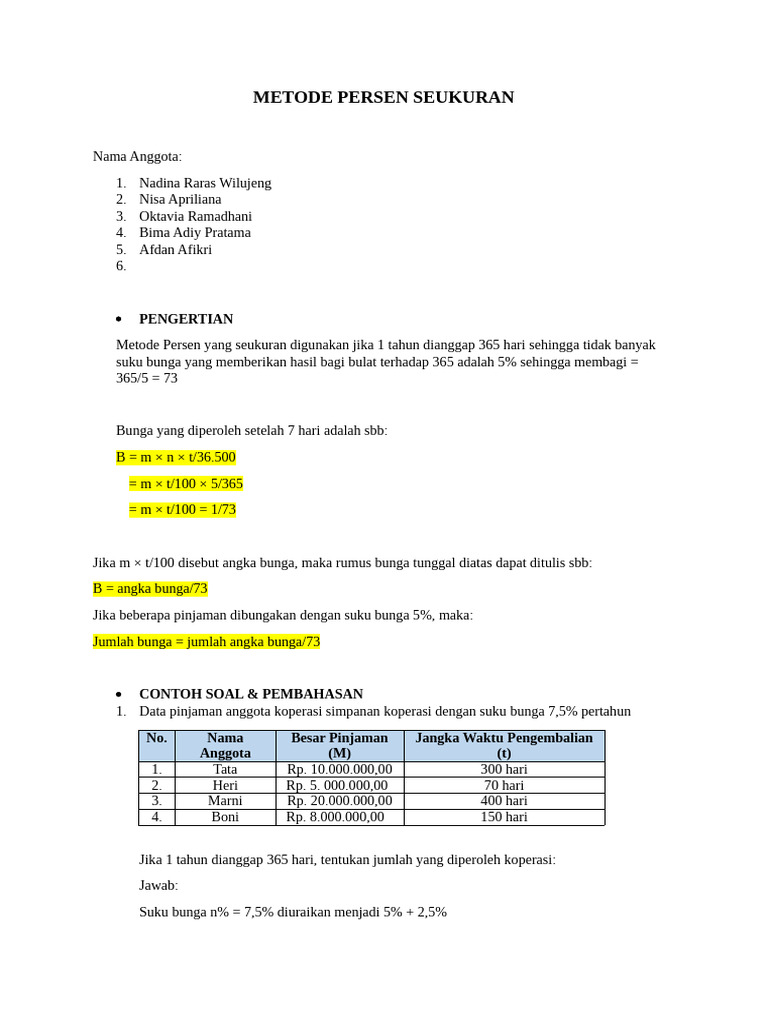 METODE PERSEN SEUKURAN

Nama Anggota:

1. Nadina Raras Wilujeng
2. Nisa Apriliana
3. Oktavia Ramadhani
4. Bima Adiy Pratama
5. Afdan Afikri
6.

• PENGERTIAN

Metode Persen yang seukuran digunakan jika 1 tahun dianggap 365 hari sehingga tidak banyak suku bunga yang memberikan hasil bagi bulat terhadap 365 adalah 5% sehingga membagi = 365/5 = 73

Bunga yang diperoleh setelah 7 hari adalah sbb:

B = m × n × t/36.500

= m × t/100 × 5/365

= m × t/100 = 1/73

Jika m × t/100 disebut angka bunga, maka rumus bunga tunggal diatas dapat ditulis sbb:

B = angka bunga/73

Jika beberapa pinjaman dibungakan dengan suku bunga 5%, maka:

Jumlah bunga = jumlah angka bunga/73

• CONTOH SOAL & PEMBAHASAN

1. Data pinjaman anggota koperasi simpanan koperasi dengan suku bunga 7,5% pertahun

| No. | Nama Anggota | Besar Pinjaman (M) | Jangka Waktu Pengembalian (t) |
|---|---|---|---|
| 1. | Tata | Rp. 10.000.000,00 | 300 hari |
| 2. | Heri | Rp. 5. 000.000,00 | 70 hari |
| 3. | Marni | Rp. 20.000.000,00 | 400 hari |
| 4. | Boni | Rp. 8.000.000,00 | 150 hari |

Jika 1 tahun dianggap 365 hari, tentukan jumlah yang diperoleh koperasi:

Jawab:

Suku bunga n% = 7,5% diuraikan menjadi 5% + 2,5%